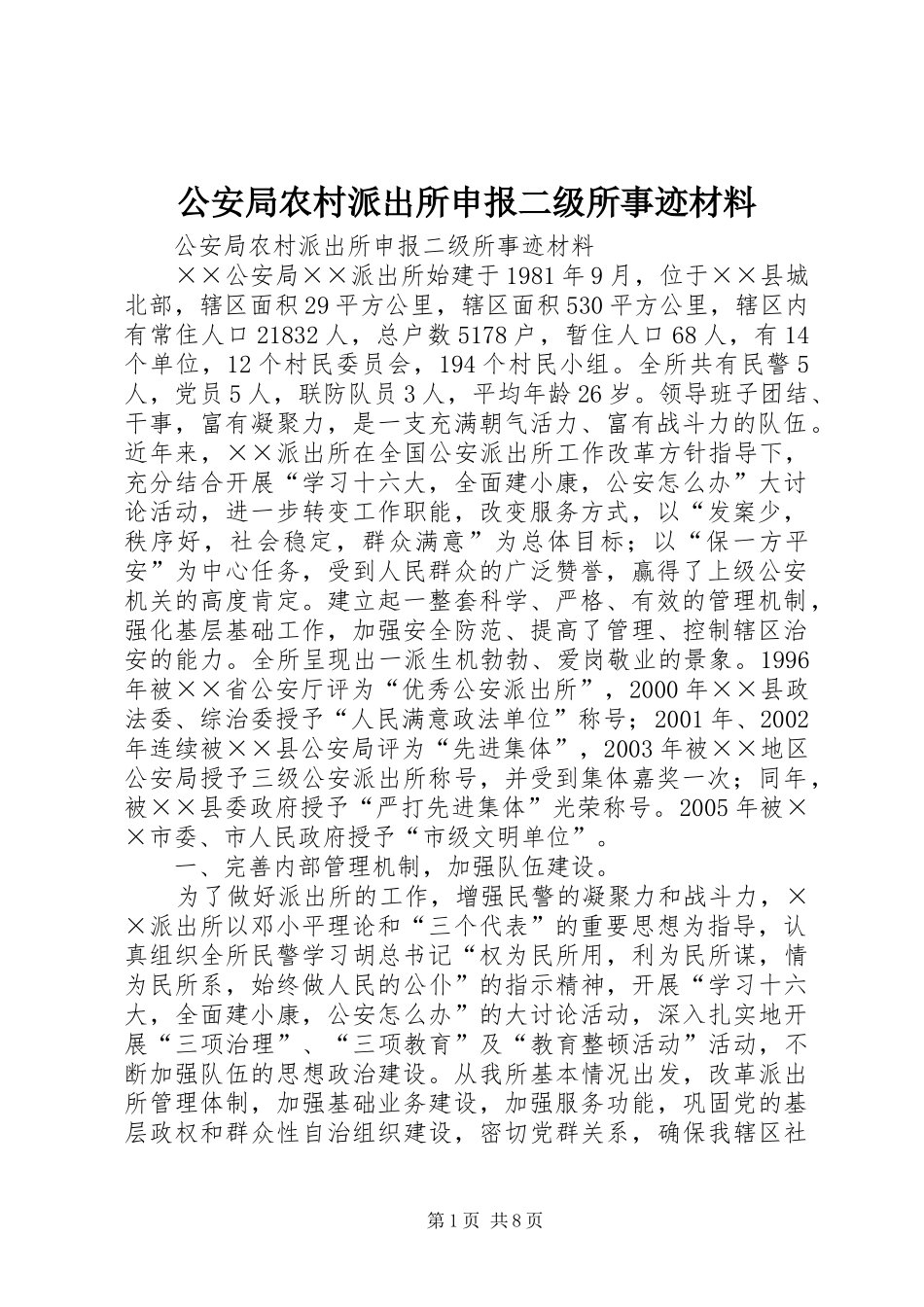 公安局农村派出所申报二级所事迹材料

公安局农村派出所申报二级所事迹材料

××公安局××派出所始建于1981年9月，位于××县城北部，辖区面积29平方公里，辖区面积530平方公里，辖区内有常住人口21832人，总户数5178户，暂住人口68人，有14个单位，12个村民委员会，194个村民小组。全所共有民警5人，党员5人，联防队员3人，平均年龄26岁。领导班子团结、干事，富有凝聚力，是一支充满朝气活力、富有战斗力的队伍。近年来，××派出所在全国公安派出所工作改革方针指导下，充分结合开展“学习十六大，全面建小康，公安怎么办”大讨论活动，进一步转变工作职能，改变服务方式，以“发案少，秩序好，社会稳定，群众满意”为总体目标；以“保一方平安”为中心任务，受到人民群众的广泛赞誉，赢得了上级公安机关的高度肯定。建立起一整套科学、严格、有效的管理机制，强化基层基础工作，加强安全防范、提高了管理、控制辖区治安的能力。全所呈现出一派生机勃勃、爱岗敬业的景象。1996年被××省公安厅评为“优秀公安派出所”，2000年××县政法委、综治委授予“人民满意政法单位”称号；2001年、2002年连续被××县公安局评为“先进集体”，2003年被××地区公安局授予三级公安派出所称号，并受到集体嘉奖一次；同年，被××县委政府授予“严打先进集体”光荣称号。2005年被××市委、市人民政府授予“市级文明单位”。

一、完善内部管理机制，加强队伍建设。

为了做好派出所的工作，增强民警的凝聚力和战斗力，××派出所以邓小平理论和“三个代表”的重要思想为指导，认真组织全所民警学习胡总书记“权为民所用，利为民所谋，情为民所系，始终做人民的公仆”的指示精神，开展“学习十六大，全面建小康，公安怎么办”的大讨论活动，深入扎实地开展“三项治理”、“三项教育”及“教育整顿活动”活动，不断加强队伍的思想政治建设。从我所基本情况出发，改革派出所管理体制，加强基础业务建设，加强服务功能，巩固党的基层政权和群众性自治组织建设，密切党群关系，确保我辖区社

第1页 共8页